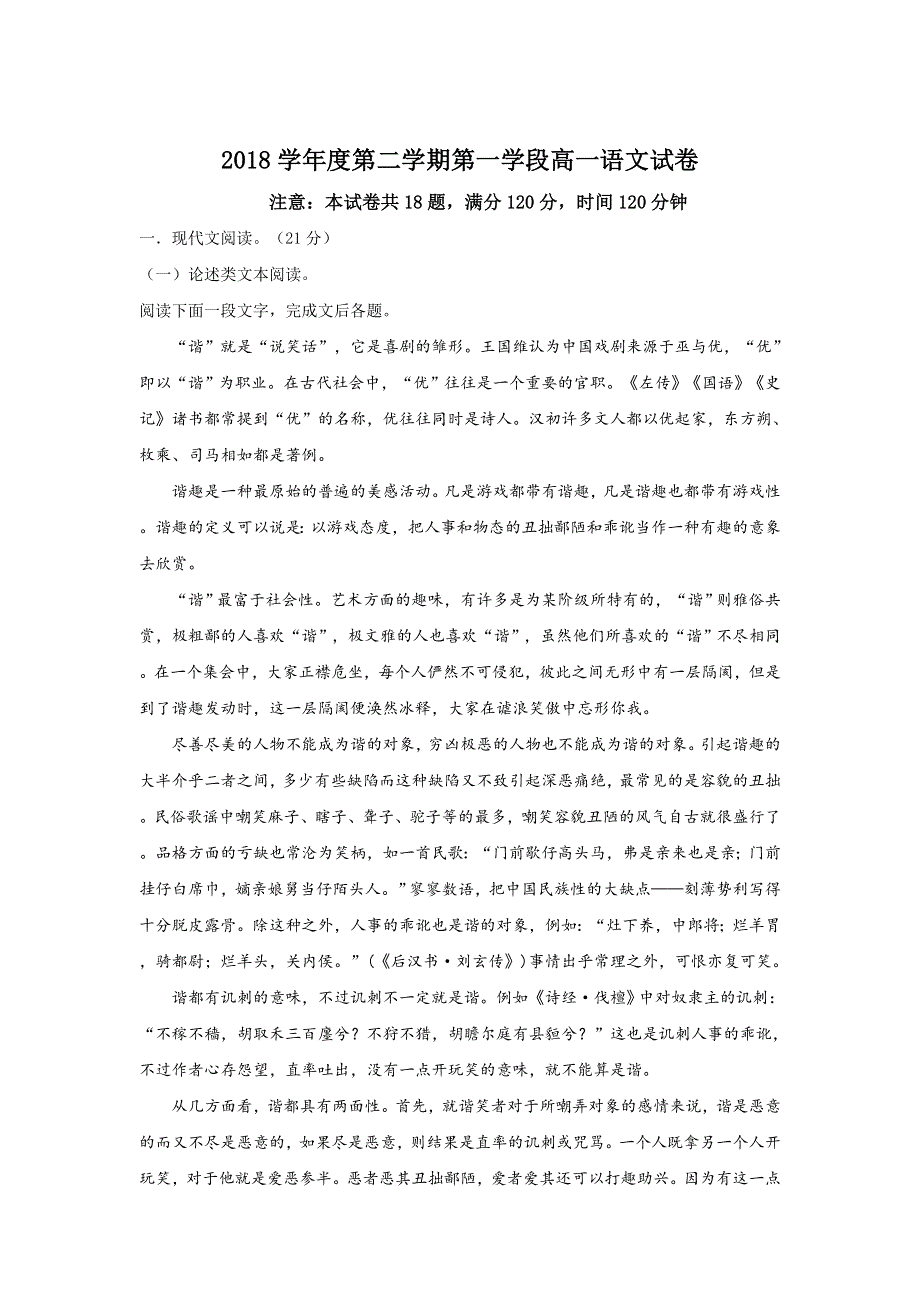 2018学年度第二学期第一学段高一语文试卷

注意：本试卷共18题，满分120分，时间120分钟

一．现代文阅读。（21分）

（一）论述类文本阅读。

阅读下面一段文字，完成文后各题。

“谐”就是“说笑话”，它是喜剧的雏形。王国维认为中国戏剧来源于巫与优，“优”即以“谐”为职业。在古代社会中，“优”往往是一个重要的官职。《左传》《国语》《史记》诸书都常提到“优”的名称，优往往同时是诗人。汉初许多文人都以优起家，东方朔、枚乘、司马相如都是著例。

谐趣是一种最原始的普遍的美感活动。凡是游戏都带有谐趣，凡是谐趣也都带有游戏性。谐趣的定义可以说是：以游戏态度，把人事和物态的丑拙鄙陋和乖讹当作一种有趣的意象去欣赏。

“谐”最富于社会性。艺术方面的趣味，有许多是为某阶级所特有的，“谐”则雅俗共赏，极粗鄙的人喜欢“谐”，极文雅的人也喜欢“谐”，虽然他们所喜欢的“谐”不尽相同。在一个集会中，大家正襟危坐，每个人俨然不可侵犯，彼此之间无形中有一层隔阂，但是到了谐趣发动时，这一层隔阂便涣然冰释，大家在谑浪笑傲中忘形你我。

尽善尽美的人物不能成为谐的对象，穷凶极恶的人物也不能成为谐的对象。引起谐趣的大半介乎二者之间，多少有些缺陷而这种缺陷又不致引起深恶痛绝，最常见的是容貌的丑拙。民俗歌谣中嘲笑麻子、瞎子、聋子、驼子等的最多，嘲笑容貌丑陋的风气自古就很盛行了。品格方面的亏缺也常沦为笑柄，如一首民歌：“门前歇仔高头马，弗是亲来也是亲；门前挂仔白席巾，嫡亲娘舅当仔陌头人。”寥寥数语，把中国民族性的大缺点——刻薄势利写得十分脱皮露骨。除这种之外，人事的乖讹也是谐的对象，例如：“灶下养，中郎将；烂羊胃，骑都尉；烂羊头，关内侯。”（《后汉书·刘玄传》）事情出乎常理之外，可恨亦复可笑。

谐都有讥刺的意味，不过讥刺不一定就是谐。例如《诗经·伐檀》中对奴隶主的讥刺：“不稼不穑，胡取禾三百廛兮？不狩不猎，胡瞻尔庭有县貆兮？”这也是讥刺人事的乖讹，不过作者心存怨望，直率吐出，没有一点开玩笑的意味，就不能算是谐。

从几方面看，谐都具有两面性。首先，就谐笑者对于所嘲弄对象的感情来说，谐是恶意的而又不尽是恶意的，如果尽是恶意，则结果是直率的讥刺或咒骂。一个人既拿另一个人开玩笑，对于他就是爱恶参半。恶者恶其丑拙鄙陋，爱者爱其还可以打趣助兴。因为有这一点